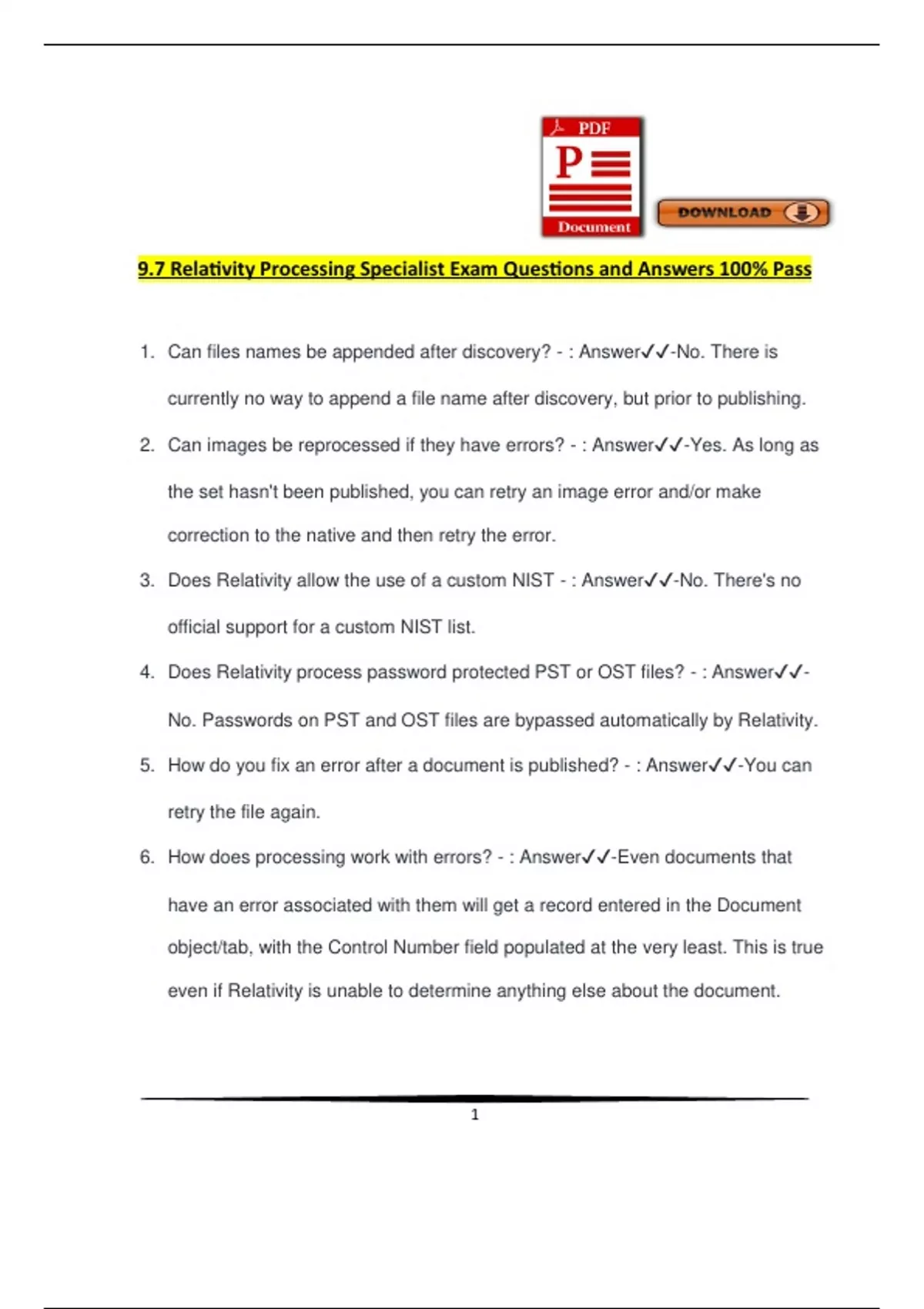 PDF

P

Document

DOWNLOAD

9.7 Relativity Processing Specialist Exam Questions and Answers 100% Pass

1. Can files names be appended after discovery? - : Answer✓✓-No. There is currently no way to append a file name after discovery, but prior to publishing.

2. Can images be reprocessed if they have errors? - : Answer✓✓-Yes. As long as the set hasn't been published, you can retry an image error and/or make correction to the native and then retry the error.

3. Does Relativity allow the use of a custom NIST - : Answer✓✓-No. There's no official support for a custom NIST list.

4. Does Relativity process password protected PST or OST files? - : Answer✓✓-No. Passwords on PST and OST files are bypassed automatically by Relativity.

5. How do you fix an error after a document is published? - : Answer✓✓-You can retry the file again.

6. How does processing work with errors? - : Answer✓✓-Even documents that have an error associated with them will get a record entered in the Document object/tab, with the Control Number field populated at the very least. This is true even if Relativity is unable to determine anything else about the document.

1